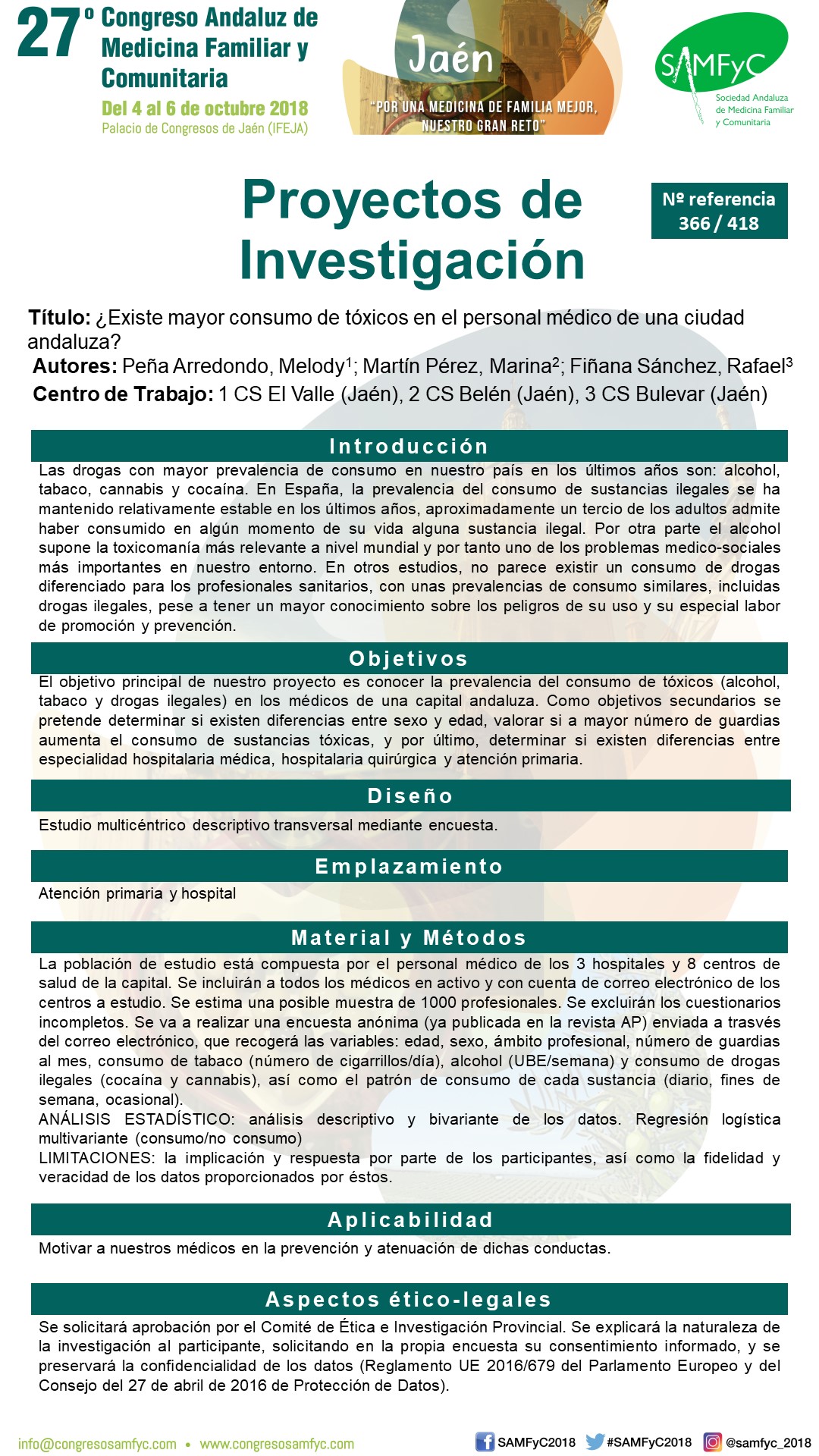 27º Congreso Andaluz de Medicina Familiar y Comunitaria
Del 4 al 6 de octubre 2018
Palacio de Congresos de Jaén (IFEJA)

Jaén
"POR UNA MEDICINA DE FAMILIA MEJOR, NUESTRO GRAN RETO"

SAMFyC
Sociedad Andaluza de Medicina Familiar y Comunitaria

Proyectos de Investigación

Nº referencia
366 / 418

Título: ¿Existe mayor consumo de tóxicos en el personal médico de una ciudad andaluza?
Autores: Peña Arredondo, Melody$^1$; Martín Pérez, Marina$^2$; Fiñana Sánchez, Rafael$^3$
Centro de Trabajo: 1 CS El Valle (Jaén), 2 CS Belén (Jaén), 3 CS Bulevar (Jaén)

Introducción
Las drogas con mayor prevalencia de consumo en nuestro país en los últimos años son: alcohol, tabaco, cannabis y cocaína. En España, la prevalencia del consumo de sustancias ilegales se ha mantenido relativamente estable en los últimos años, aproximadamente un tercio de los adultos admite haber consumido en algún momento de su vida alguna sustancia ilegal. Por otra parte el alcohol supone la toxicomanía más relevante a nivel mundial y por tanto uno de los problemas medico-sociales más importantes en nuestro entorno. En otros estudios, no parece existir un consumo de drogas diferenciado para los profesionales sanitarios, con unas prevalencias de consumo similares, incluidas drogas ilegales, pese a tener un mayor conocimiento sobre los peligros de su uso y su especial labor de promoción y prevención.

Objetivos
El objetivo principal de nuestro proyecto es conocer la prevalencia del consumo de tóxicos (alcohol, tabaco y drogas ilegales) en los médicos de una capital andaluza. Como objetivos secundarios se pretende determinar si existen diferencias entre sexo y edad, valorar si a mayor número de guardias aumenta el consumo de sustancias tóxicas, y por último, determinar si existen diferencias entre especialidad hospitalaria médica, hospitalaria quirúrgica y atención primaria.

Diseño
Estudio multicéntrico descriptivo transversal mediante encuesta.

Emplazamiento
Atención primaria y hospital

Material y Métodos
La población de estudio está compuesta por el personal médico de los 3 hospitales y 8 centros de salud de la capital. Se incluirán a todos los médicos en activo y con cuenta de correo electrónico de los centros a estudio. Se estima una posible muestra de 1000 profesionales. Se excluirán los cuestionarios incompletos. Se va a realizar una encuesta anónima (ya publicada en la revista AP) enviada a trasvés del correo electrónico, que recogerá las variables: edad, sexo, ámbito profesional, número de guardias al mes, consumo de tabaco (número de cigarrillos/día), alcohol (UBE/semana) y consumo de drogas ilegales (cocaína y cannabis), así como el patrón de consumo de cada sustancia (diario, fines de semana, ocasional).
ANÁLISIS ESTADÍSTICO: análisis descriptivo y bivariante de los datos. Regresión logística multivariante (consumo/no consumo)
LIMITACIONES: la implicación y respuesta por parte de los participantes, así como la fidelidad y veracidad de los datos proporcionados por éstos.

Aplicabilidad
Motivar a nuestros médicos en la prevención y atenuación de dichas conductas.

Aspectos ético-legales
Se solicitará aprobación por el Comité de Ética e Investigación Provincial. Se explicará la naturaleza de la investigación al participante, solicitando en la propia encuesta su consentimiento informado, y se preservará la confidencialidad de los datos (Reglamento UE 2016/679 del Parlamento Europeo y del Consejo del 27 de abril de 2016 de Protección de Datos).

info@congresosamfyc.com • www.congresosamfyc.com
SAMFyC2018 #SAMFyC2018 @samfyc_2018